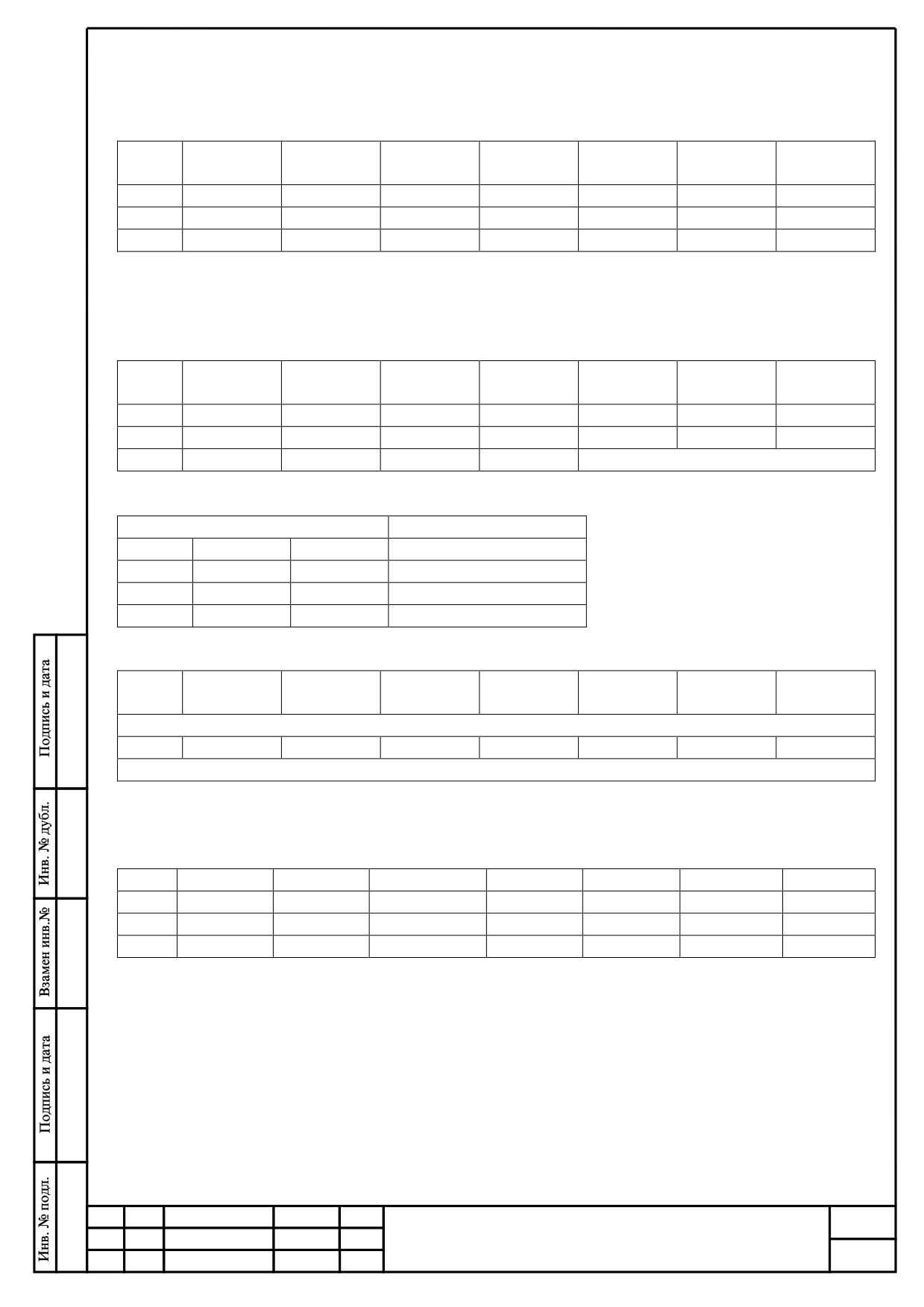 Подпись и дата

Инв. № дубл.

Взамен инв.№

Подпись и дата

Инв. № подл.